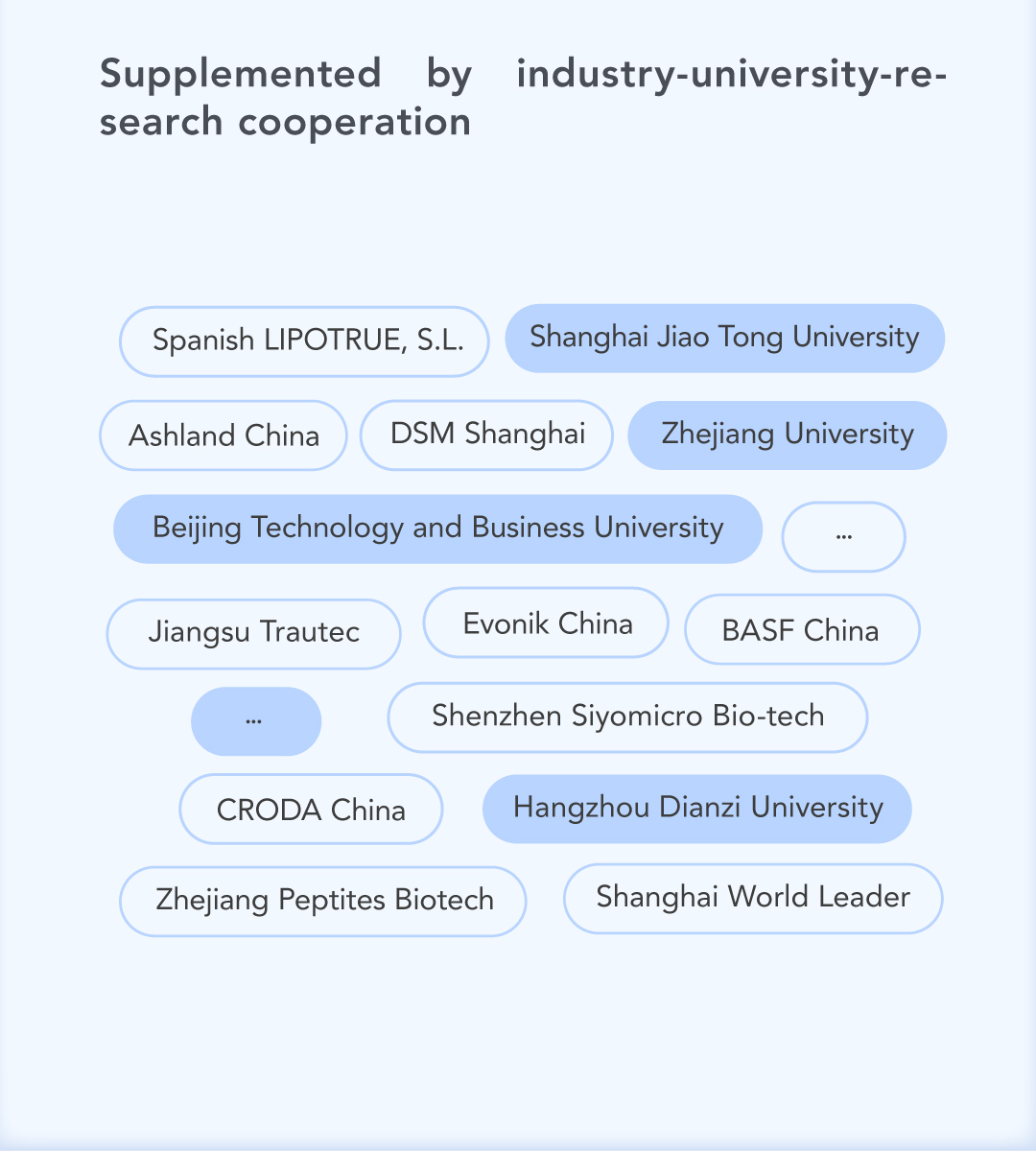 Supplemented by industry-university-research cooperation

Spanish LIPOTRUE, S.L.

Shanghai Jiao Tong University

Ashland China

DSM Shanghai

Zhejiang University

Beijing Technology and Business University

...

Jiangsu Trautec

Evonik China

BASF China

...

Shenzhen Siyomicro Bio-tech

CRODA China

Hangzhou Dianzi University

Zhejiang Peptites Biotech

Shanghai World Leader